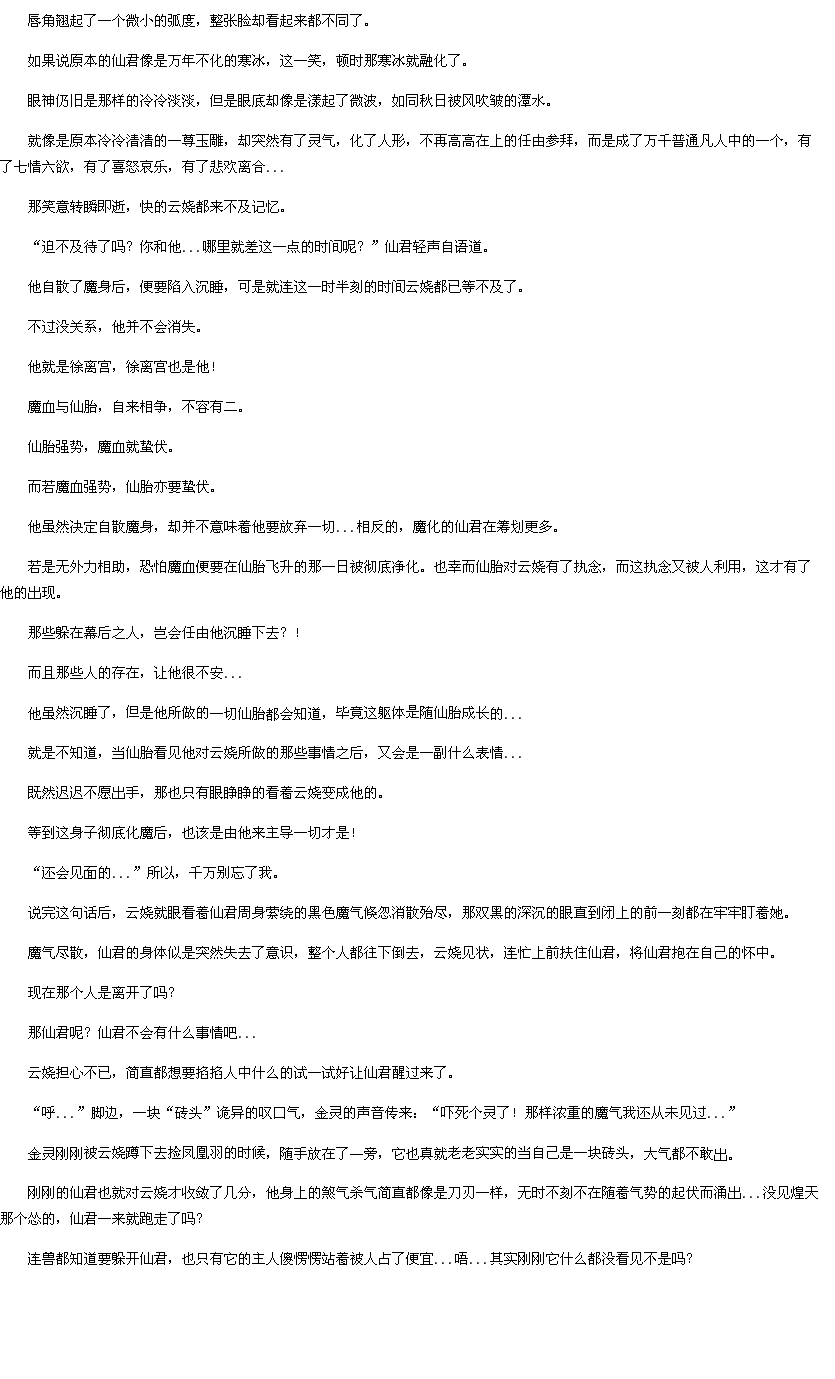 唇角翘起了一个微小的弧度，整张脸却看起来都不同了。

如果说原本的仙君像是万年不化的寒冰，这一笑，顿时那寒冰就融化了。

眼神仍旧是那样的冷冷淡淡，但是眼底却像是漾起了微波，如同秋日被风吹皱的潭水。

就像是原本冷冷清清的一尊玉雕，却突然有了灵气，化了人形，不再高高在上的任由参拜，而是成了万千普通凡人中的一个，有了七情六欲，有了喜怒哀乐，有了悲欢离合...

那笑意转瞬即逝，快的云娆都来不及记忆。

“迫不及待了吗？你和他...哪里就差这一点的时间呢？”仙君轻声自语道。

他自散了魔身后，便要陷入沉睡，可是就连这一时半刻的时间云娆都已等不及了。

不过没关系，他并不会消失。

他就是徐离宫，徐离宫也是他！

魔血与仙胎，自来相争，不容有二。

仙胎强势，魔血就蛰伏。

而若魔血强势，仙胎亦要蛰伏。

他虽然决定自散魔身，却并不意味着他要放弃一切...相反的，魔化的仙君在筹划更多。

若是无外力相助，恐怕魔血便要在仙胎飞升的那一日被彻底净化。也幸而仙胎对云娆有了执念，而这执念又被人利用，这才有了他的出现。

那些躲在幕后之人，岂会任由他沉睡下去？！

而且那些人的存在，让他很不安...

他虽然沉睡了，但是他所做的一切仙胎都会知道，毕竟这躯体是随仙胎成长的...

就是不知道，当仙胎看见他对云娆所做的那些事情之后，又会是一副什么表情...

既然迟迟不愿出手，那也只有眼睁睁的看着云娆变成他的。

等到这身子彻底化魔后，也该是由他来主导一切才是！

“还会见面的...”所以，千万别忘了我。

说完这句话后，云娆就眼看着仙君周身萦绕的黑色魔气倏忽消散殆尽，那双黑的深沉的眼直到闭上的前一刻都在牢牢盯着她。

魔气尽散，仙君的身体似是突然失去了意识，整个人都往下倒去，云娆见状，连忙上前扶住仙君，将仙君抱在自己的怀中。

现在那个人是离开了吗？

那仙君呢？仙君不会有什么事情吧...

云娆担心不已，简直都想要掐掐人中什么的试一试好让仙君醒过来了。

“呼...”脚边，一块“砖头”诡异的叹口气，金灵的声音传来：“吓死个灵了！那样浓重的魔气我还从未见过...”

金灵刚刚被云娆蹲下去捡凤凰羽的时候，随手放在了一旁，它也真就老老实实的当自己是一块砖头，大气都不敢出。

刚刚的仙君也就对云娆才收敛了几分，他身上的煞气杀气简直都像是刀刃一样，无时不刻不在随着气势的起伏而涌出...没见煌天那个怂的，仙君一来就跑走了吗？

连兽都知道要躲开仙君，也只有它的主人傻愣愣站着被人占了便宜...唔...其实刚刚它什么都没看见不是吗？